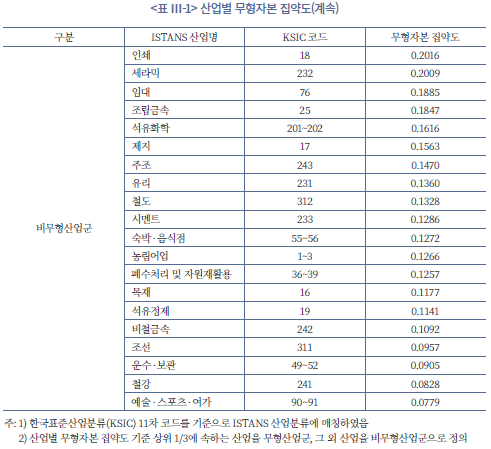 <표 III-1> 산업별 무형자본 집약도(계속)

| 구분 | ISTANS 산업명 | KSIC 코드 | 무형자본 집약도 |
|---|---|---|---|
| 비무형산업군 | 인쇄 | 18 | 0.2016 |
| | 세라믹 | 232 | 0.2009 |
| | 임대 | 76 | 0.1885 |
| | 조립금속 | 25 | 0.1847 |
| | 석유화학 | 201~202 | 0.1616 |
| | 제지 | 17 | 0.1563 |
| | 주조 | 243 | 0.1470 |
| | 유리 | 231 | 0.1360 |
| | 철도 | 312 | 0.1328 |
| | 시멘트 | 233 | 0.1286 |
| | 숙박·음식점 | 55~56 | 0.1272 |
| | 농림어업 | 1~3 | 0.1266 |
| | 폐수처리 및 자원재활용 | 36~39 | 0.1257 |
| | 목재 | 16 | 0.1177 |
| | 석유정제 | 19 | 0.1141 |
| | 비철금속 | 242 | 0.1092 |
| | 조선 | 311 | 0.0957 |
| | 운수·보관 | 49~52 | 0.0905 |
| | 철강 | 241 | 0.0828 |
| | 예술·스포츠·여가 | 90~91 | 0.0779 |

주: 1) 한국표준산업분류(KSIC) 11차 코드를 기준으로 ISTANS 산업분류에 매칭하였음
2) 산업별 무형자본 집약도 기준 상위 1/3에 속하는 산업을 무형산업군, 그 외 산업을 비무형산업군으로 정의